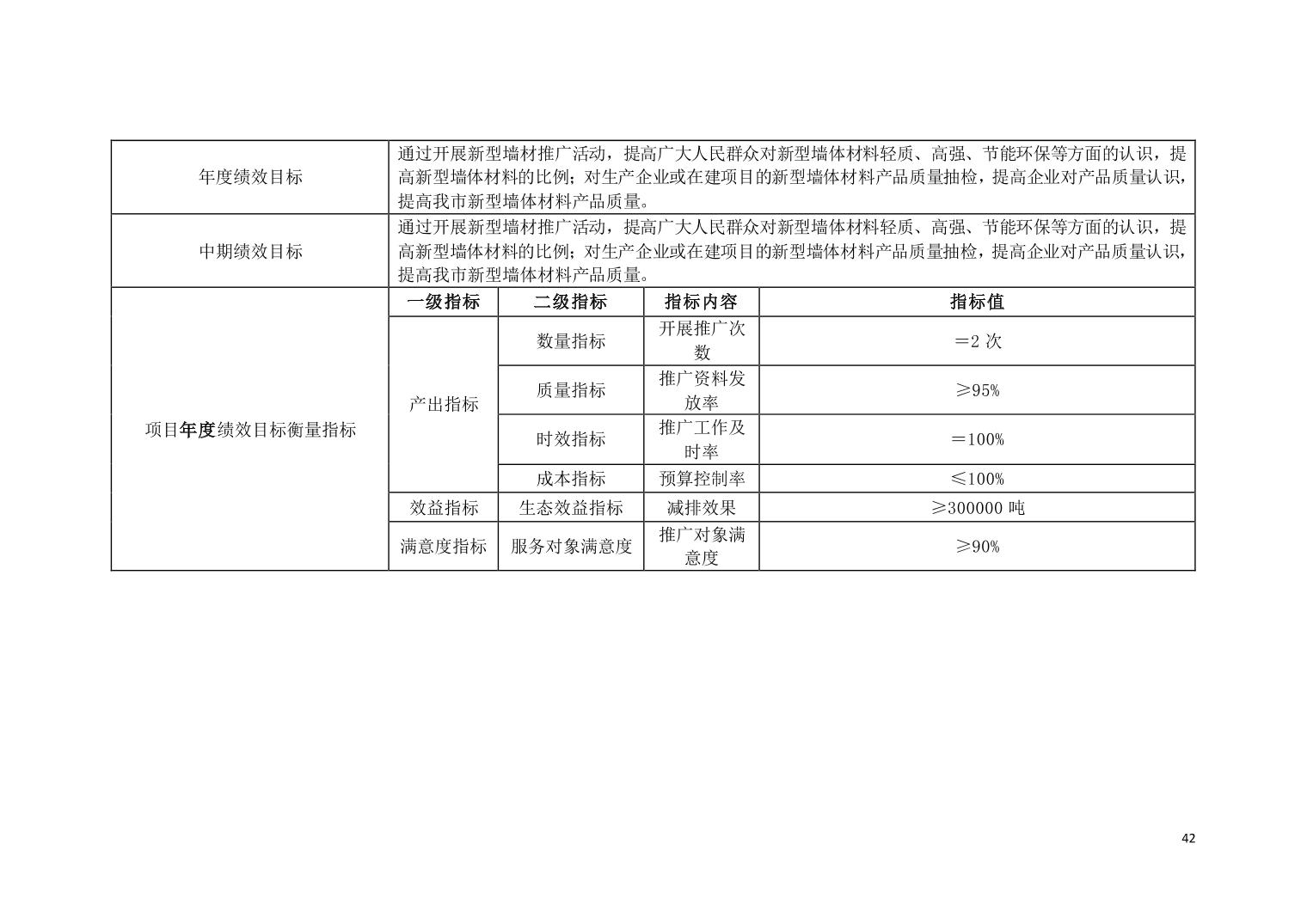 | 年度绩效目标 | 通过开展新型墙材推广活动，提高广大人民群众对新型墙体材料轻质、高强、节能环保等方面的认识，提高新型墙体材料的比例；对生产企业或在建项目的新型墙体材料产品质量抽检，提高企业对产品质量认识，提高我市新型墙体材料产品质量。 | | | |
|---|---|---|---|---|
| 中期绩效目标 | 通过开展新型墙材推广活动，提高广大人民群众对新型墙体材料轻质、高强、节能环保等方面的认识，提高新型墙体材料的比例；对生产企业或在建项目的新型墙体材料产品质量抽检，提高企业对产品质量认识，提高我市新型墙体材料产品质量。 | | | |
| 项目年度绩效目标衡量指标 | 一级指标 | 二级指标 | 指标内容 | 指标值 |
| | 产出指标 | 数量指标 | 开展推广次数 | ＝2 次 |
| | | 质量指标 | 推广资料发放率 | ≥95% |
| | | 时效指标 | 推广工作及时率 | ＝100% |
| | | 成本指标 | 预算控制率 | ≤100% |
| | 效益指标 | 生态效益指标 | 减排效果 | ≥300000 吨 |
| | 满意度指标 | 服务对象满意度 | 推广对象满意度 | ≥90% |

42